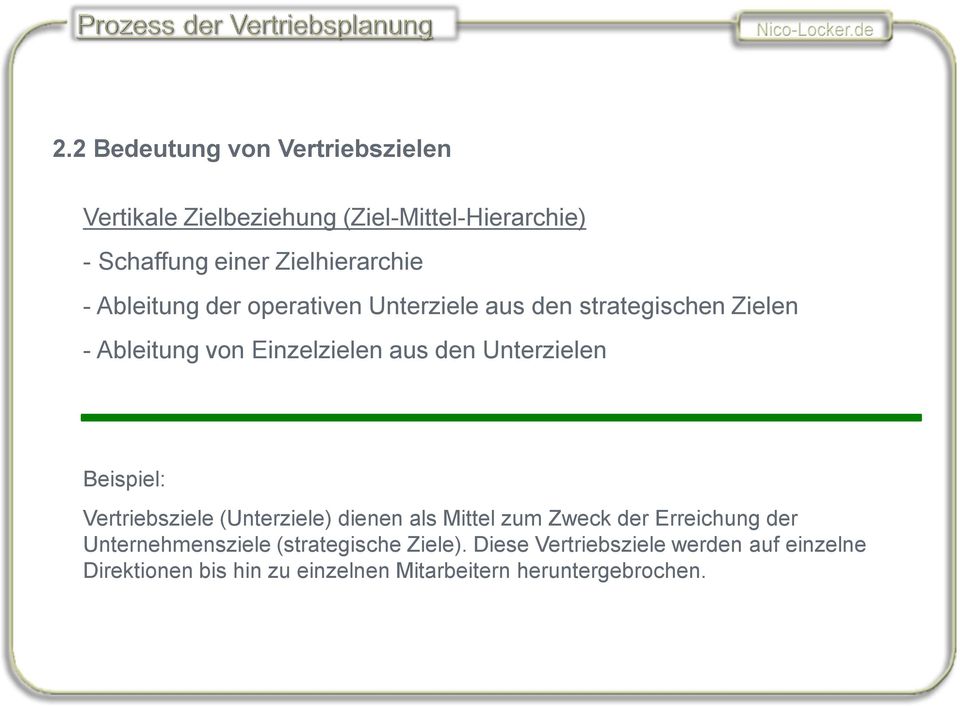 Prozess der Vertriebsplanung

Nico-Locker.de

2.2 Bedeutung von Vertriebszielen

Vertikale Zielbeziehung (Ziel-Mittel-Hierarchie)

- Schaffung einer Zielhierarchie

- Ableitung der operativen Unterziele aus den strategischen Zielen

- Ableitung von Einzelzielen aus den Unterzielen

Beispiel:

Vertriebsziele (Unterziele) dienen als Mittel zum Zweck der Erreichung der Unternehmensziele (strategische Ziele). Diese Vertriebsziele werden auf einzelne Direktionen bis hin zu einzelnen Mitarbeitern heruntergebrochen.